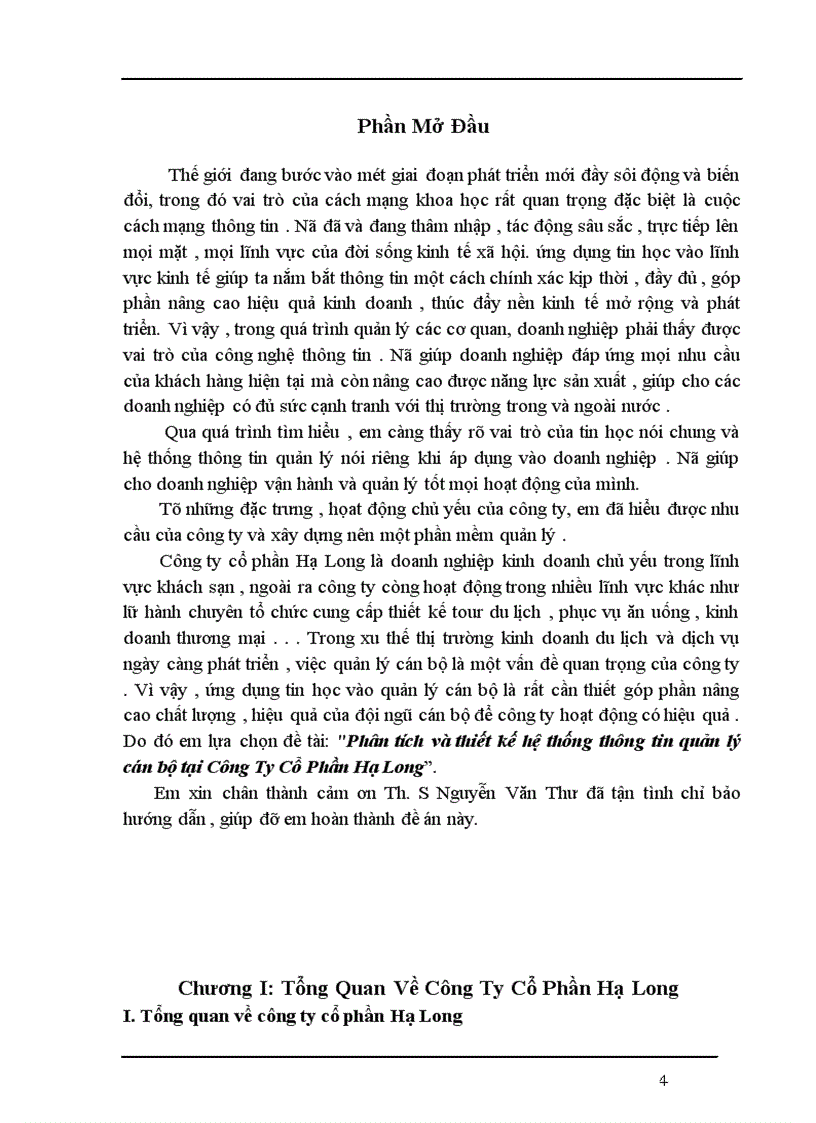 Phần Mở Đầu

Thế giới đang bước vào mét giai đoạn phát triển mới đầy sôi động và biến đổi, trong đó vai trò của cách mạng khoa học rất quan trọng đặc biệt là cuộc cách mạng thông tin . Nã đã và đang thâm nhập , tác động sâu sắc , trực tiếp lên mọi mặt , mọi lĩnh vực của đời sống kinh tế xã hội. ứng dụng tin học vào lĩnh vực kinh tế giúp ta nắm bắt thông tin một cách chính xác kịp thời , đầy đủ , góp phần nâng cao hiệu quả kinh doanh , thúc đẩy nền kinh tế mở rộng và phát triển. Vì vậy , trong quá trình quản lý các cơ quan, doanh nghiệp phải thấy được vai trò của công nghệ thông tin . Nã giúp doanh nghiệp đáp ứng mọi nhu cầu của khách hàng hiện tại mà còn nâng cao được năng lực sản xuất , giúp cho các doanh nghiệp có đủ sức cạnh tranh với thị trường trong và ngoài nước .

Qua quá trình tìm hiểu , em càng thấy rõ vai trò của tin học nói chung và hệ thống thông tin quản lý nói riêng khi áp dụng vào doanh nghiệp . Nã giúp cho doanh nghiệp vận hành và quản lý tốt mọi hoạt động của mình.

Tõ những đặc trưng , hoạt động chủ yếu của công ty, em đã hiểu được nhu cầu của công ty và xây dựng nên một phần mềm quản lý .

Công ty cổ phần Hạ Long là doanh nghiệp kinh doanh chủ yếu trong lĩnh vực khách sạn , ngoài ra công ty còng hoạt động trong nhiều lĩnh vực khác như lữ hành chuyên tổ chức cung cấp thiết kế tour du lịch , phục vụ ăn uống , kinh doanh thương mại . . . Trong xu thế thị trường kinh doanh du lịch và dịch vụ ngày càng phát triển , việc quản lý cán bộ là một vấn đề quan trọng của công ty . Vì vậy , ứng dụng tin học vào quản lý cán bộ là rất cần thiết góp phần nâng cao chất lượng , hiệu quả của đội ngũ cán bộ để công ty hoạt động có hiệu quả . Do đó em lựa chọn đề tài: "Phân tích và thiết kế hệ thống thông tin quản lý cán bộ tại Công Ty Cổ Phần Hạ Long".

Em xin chân thành cảm ơn Th. S Nguyễn Văn Thư đã tận tình chỉ bảo hướng dẫn , giúp đỡ em hoàn thành đề án này.

Chương I: Tổng Quan Về Công Ty Cổ Phần Hạ Long
I. Tổng quan về công ty cổ phần Hạ Long

4